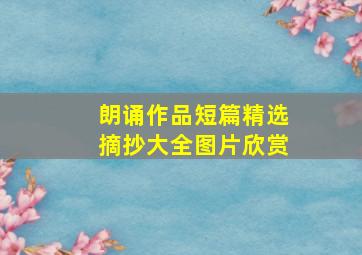 朗诵作品短篇精选
摘抄大全图片欣赏